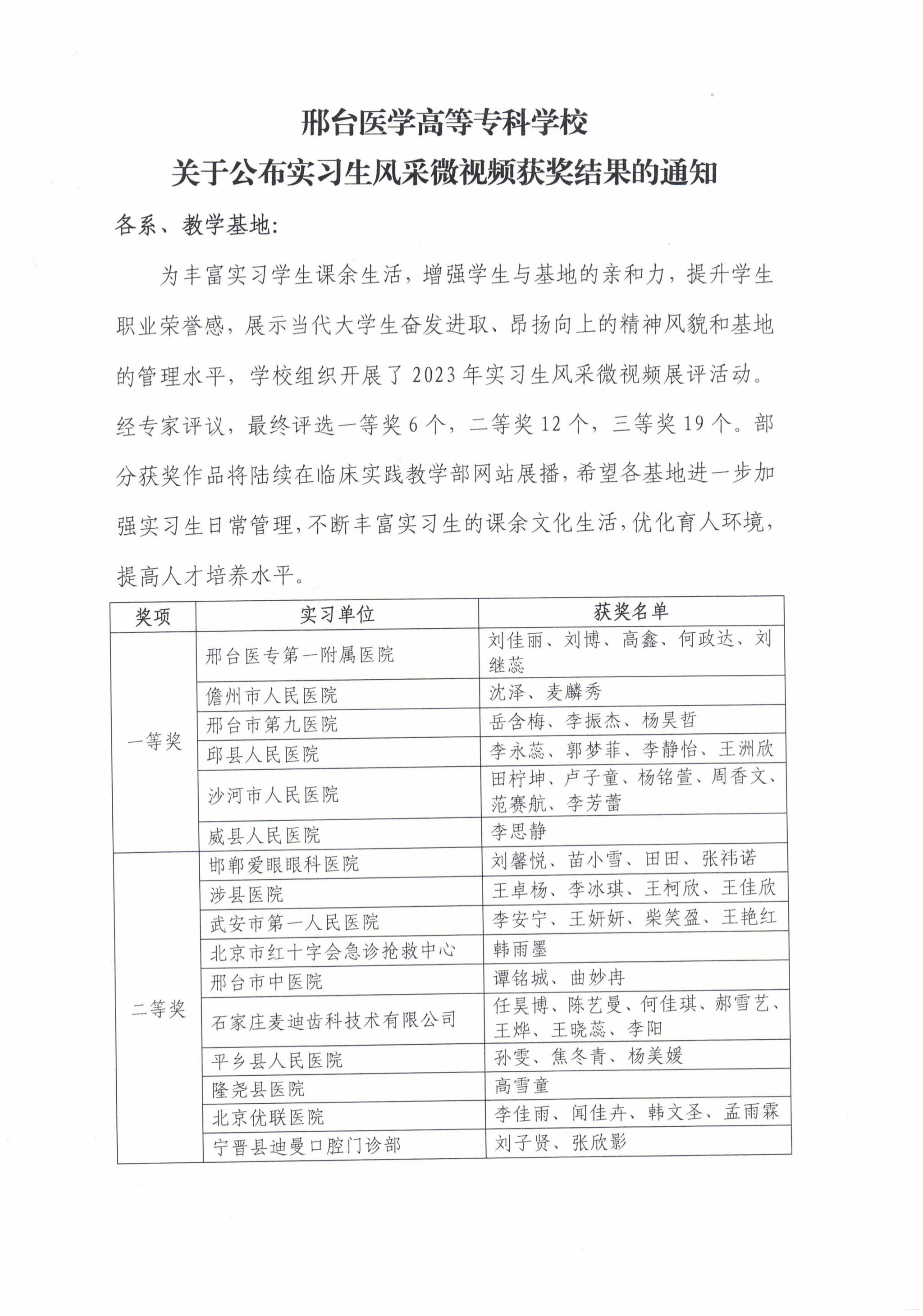 邢台医学高等专科学校
关于公布实习生风采微视频获奖结果的通知

各系、教学基地:

为丰富实习学生课余生活，增强学生与基地的亲和力，提升学生职业荣誉感，展示当代大学生奋发进取、昂扬向上的精神风貌和基地的管理水平，学校组织开展了2023年实习生风采微视频展评活动。经专家评议，最终评选一等奖6个，二等奖12个，三等奖19个。部分获奖作品将陆续在临床实践教学部网站展播，希望各基地进一步加强实习生日常管理，不断丰富实习生的课余文化生活，优化育人环境，提高人才培养水平。

| 奖项 | 实习单位 | 获奖名单 |
|---|---|---|
| 一等奖 | 邢台医专第一附属医院 | 刘佳丽、刘博、高鑫、何政达、刘继蕊 |
| | 儋州市人民医院 | 沈泽、麦麟秀 |
| | 邢台市第九医院 | 岳含梅、李振杰、杨昊哲 |
| | 邱县人民医院 | 李永蕊、郭梦菲、李静怡、王洲欣 |
| | 沙河市人民医院 | 田柠坤、卢子童、杨铭萱、周香文、范赛航、李芳蕾 |
| | 威县人民医院 | 李思静 |
| 二等奖 | 邯郸爱眼眼科医院 | 刘馨悦、苗小雪、田田、张祎诺 |
| | 涉县医院 | 王卓杨、李冰琪、王柯欣、王佳欣 |
| | 武安市第一人民医院 | 李安宁、王妍妍、柴笑盈、王艳红 |
| | 北京市红十字会急诊抢救中心 | 韩雨墨 |
| | 邢台市中医院 | 谭铭城、曲妙冉 |
| | 石家庄麦迪齿科技术有限公司 | 任昊博、陈艺曼、何佳琪、郝雪艺、王烨、王晓蕊、李阳 |
| | 平乡县人民医院 | 孙雯、焦冬青、杨美媛 |
| | 隆尧县医院 | 高雪童 |
| | 北京优联医院 | 李佳雨、闻佳卉、韩文圣、孟雨霖 |
| | 宁晋县迪曼口腔门诊部 | 刘子贤、张欣影 |